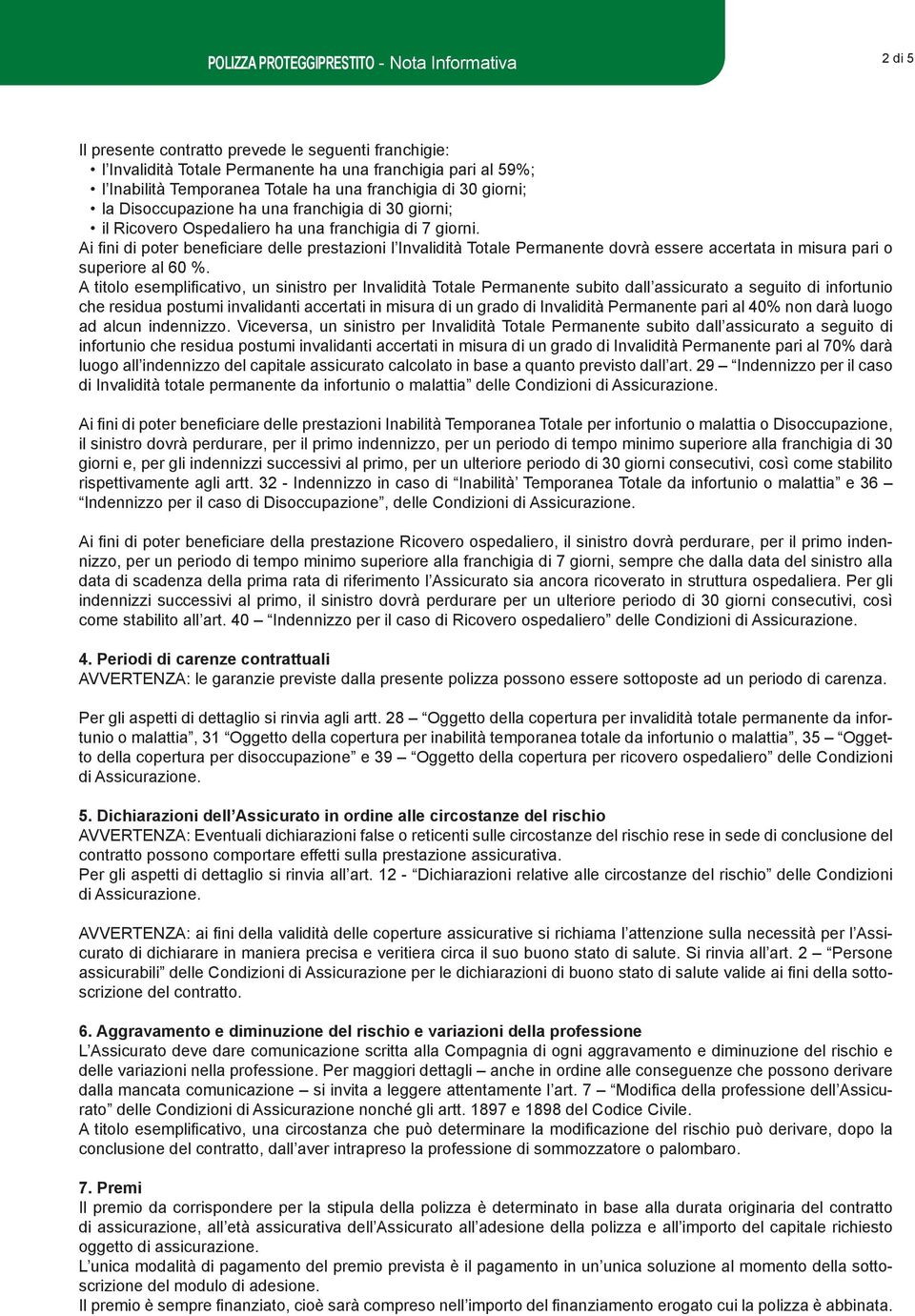 POLIZZA PROTEGGIPRESTITO - Nota Informativa

2 di 5

Il presente contratto prevede le seguenti franchigie:
• l'Invalidità Totale Permanente ha una franchigia pari al 59%;
• l'Inabilità Temporanea Totale ha una franchigia di 30 giorni;
• la Disoccupazione ha una franchigia di 30 giorni;
• il Ricovero Ospedaliero ha una franchigia di 7 giorni.
Ai fini di poter beneficiare delle prestazioni l'Invalidità Totale Permanente dovrà essere accertata in misura pari o superiore al 60 %.
A titolo esemplificativo, un sinistro per Invalidità Totale Permanente subito dall'assicurato a seguito di infortunio che residua postumi invalidanti accertati in misura di un grado di Invalidità Permanente pari al 40% non darà luogo ad alcun indennizzo. Viceversa, un sinistro per Invalidità Totale Permanente subito dall'assicurato a seguito di infortunio che residua postumi invalidanti accertati in misura di un grado di Invalidità Permanente pari al 70% darà luogo all'indennizzo del capitale assicurato calcolato in base a quanto previsto dall'art. 29 – "Indennizzo per il caso di Invalidità totale permanente da infortunio o malattia" delle Condizioni di Assicurazione.

Ai fini di poter beneficiare delle prestazioni Inabilità Temporanea Totale per infortunio o malattia o Disoccupazione, il sinistro dovrà perdurare, per il primo indennizzo, per un periodo di tempo minimo superiore alla franchigia di 30 giorni e, per gli indennizzi successivi al primo, per un ulteriore periodo di 30 giorni consecutivi, così come stabilito rispettivamente agli artt. 32 - Indennizzo in caso di "Inabilità' Temporanea Totale da infortunio o malattia" e 36 – "Indennizzo per il caso di Disoccupazione", delle Condizioni di Assicurazione.

Ai fini di poter beneficiare della prestazione Ricovero ospedaliero, il sinistro dovrà perdurare, per il primo indennizzo, per un periodo di tempo minimo superiore alla franchigia di 7 giorni, sempre che dalla data del sinistro alla data di scadenza della prima rata di riferimento l'Assicurato sia ancora ricoverato in struttura ospedaliera. Per gli indennizzi successivi al primo, il sinistro dovrà perdurare per un ulteriore periodo di 30 giorni consecutivi, così come stabilito all'art. 40 – "Indennizzo per il caso di Ricovero ospedaliero" delle Condizioni di Assicurazione.

4. Periodi di carenze contrattuali
AVVERTENZA: le garanzie previste dalla presente polizza possono essere sottoposte ad un periodo di carenza.

Per gli aspetti di dettaglio si rinvia agli artt. 28 – "Oggetto della copertura per invalidità totale permanente da infortunio o malattia", 31 "Oggetto della copertura per inabilità temporanea totale da infortunio o malattia", 35 – "Oggetto della copertura per disoccupazione" e 39 – "Oggetto della copertura per ricovero ospedaliero" delle Condizioni di Assicurazione.

5. Dichiarazioni dell'Assicurato in ordine alle circostanze del rischio
AVVERTENZA: Eventuali dichiarazioni false o reticenti sulle circostanze del rischio rese in sede di conclusione del contratto possono comportare effetti sulla prestazione assicurativa.
Per gli aspetti di dettaglio si rinvia all'art. 12 - "Dichiarazioni relative alle circostanze del rischio" delle Condizioni di Assicurazione.

AVVERTENZA: ai fini della validità delle coperture assicurative si richiama l'attenzione sulla necessità per l'Assicurato di dichiarare in maniera precisa e veritiera circa il suo buono stato di salute. Si rinvia all'art. 2 – "Persone assicurabili" delle Condizioni di Assicurazione per le dichiarazioni di buono stato di salute valide ai fini della sottoscrizione del contratto.

6. Aggravamento e diminuzione del rischio e variazioni della professione
L'Assicurato deve dare comunicazione scritta alla Compagnia di ogni aggravamento e diminuzione del rischio e delle variazioni nella professione. Per maggiori dettagli – anche in ordine alle conseguenze che possono derivare dalla mancata comunicazione – si invita a leggere attentamente l'art. 7 – "Modifica della professione dell'Assicurato" delle Condizioni di Assicurazione nonché gli artt. 1897 e 1898 del Codice Civile.
A titolo esemplificativo, una circostanza che può determinare la modificazione del rischio può derivare, dopo la conclusione del contratto, dall'aver intrapreso la professione di sommozzatore o palombaro.

7. Premi
Il premio da corrispondere per la stipula della polizza è determinato in base alla durata originaria del contratto di assicurazione, all'età assicurativa dell'Assicurato all'adesione della polizza e all'importo del capitale richiesto oggetto di assicurazione.
L'unica modalità di pagamento del premio prevista è il pagamento in un'unica soluzione al momento della sottoscrizione del modulo di adesione.
Il premio è sempre finanziato, cioè sarà compreso nell'importo del finanziamento erogato cui la polizza è abbinata.